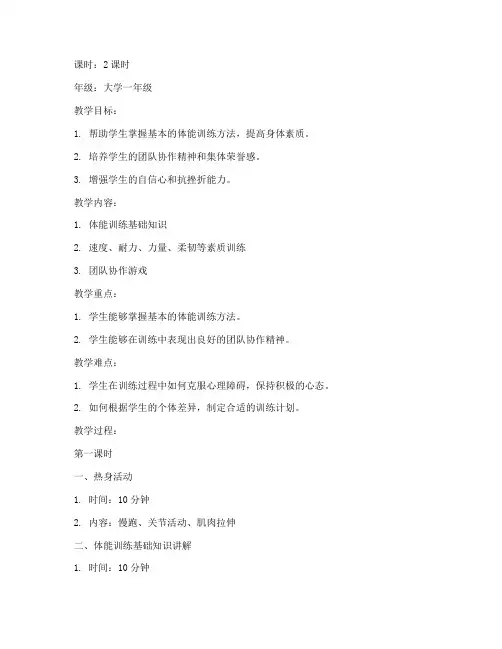 课时：2 课时

年级：大学一年级

教学目标：

1. 帮助学生掌握基本的体能训练方法，提高身体素质。

2. 培养学生的团队协作精神和集体荣誉感。

3. 增强学生的自信心和抗挫折能力。

教学内容：

1. 体能训练基础知识

2. 速度、耐力、力量、柔韧等素质训练

3. 团队协作游戏

教学重点：

1. 学生能够掌握基本的体能训练方法。

2. 学生能够在训练中表现出良好的团队协作精神。

教学难点：

1. 学生在训练过程中如何克服心理障碍，保持积极的心态。

2. 如何根据学生的个体差异，制定合适的训练计划。

教学过程：

第一课时

一、热身活动

1. 时间：10 分钟

2. 内容：慢跑、关节活动、肌肉拉伸

二、体能训练基础知识讲解

1. 时间：10 分钟